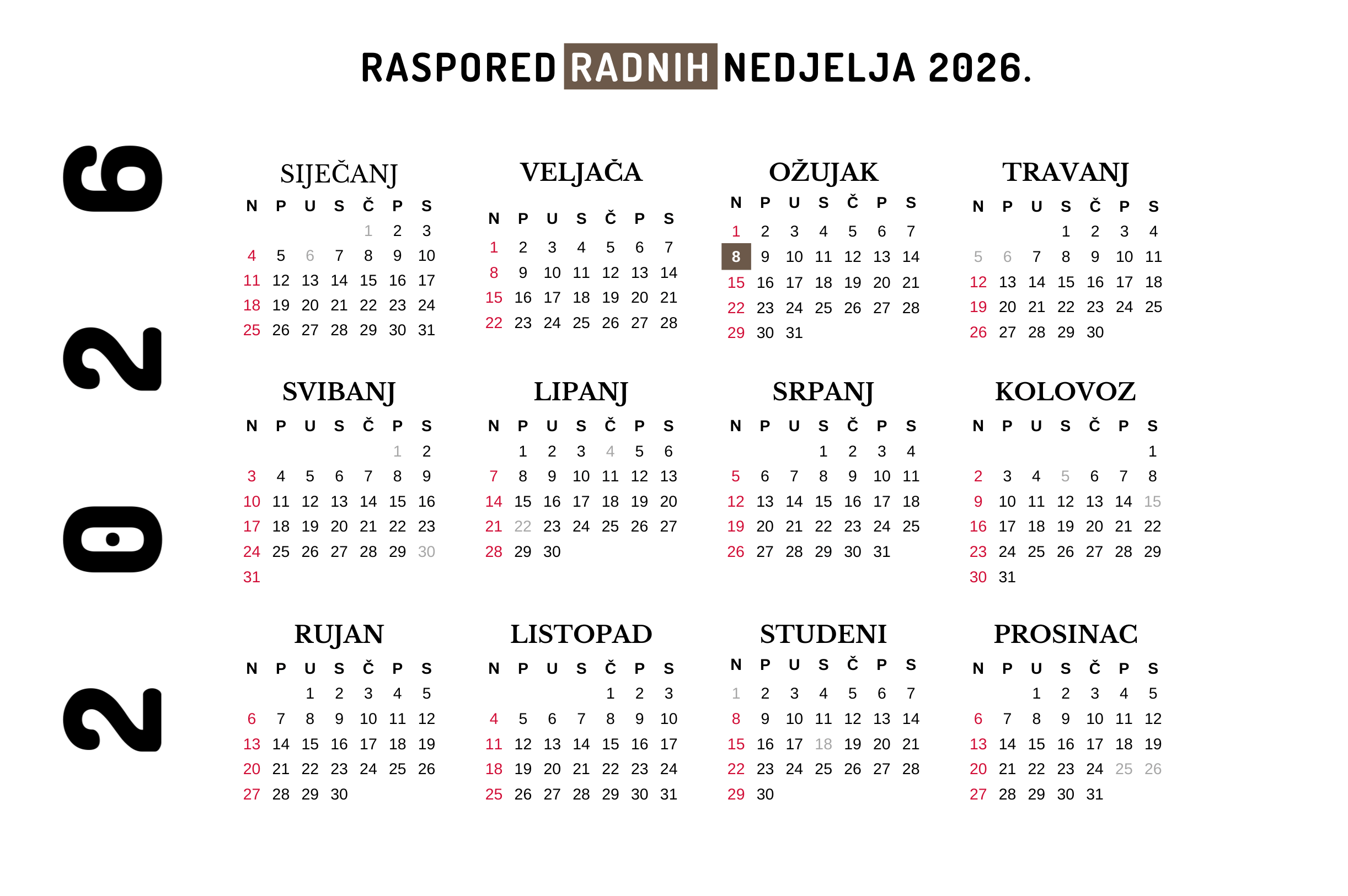 RASPORED RADNIH NEDJELJA 2026.

2026

SIJEČANJ

| N | P | U | S | Č | P | S |
|---|---|---|---|---|---|---|
| | | | | 1 | 2 | 3 |
| 4 | 5 | 6 | 7 | 8 | 9 | 10 |
| 11 | 12 | 13 | 14 | 15 | 16 | 17 |
| 18 | 19 | 20 | 21 | 22 | 23 | 24 |
| 25 | 26 | 27 | 28 | 29 | 30 | 31 |

VELJAČA

| N | P | U | S | Č | P | S |
|---|---|---|---|---|---|---|
| 1 | 2 | 3 | 4 | 5 | 6 | 7 |
| 8 | 9 | 10 | 11 | 12 | 13 | 14 |
| 15 | 16 | 17 | 18 | 19 | 20 | 21 |
| 22 | 23 | 24 | 25 | 26 | 27 | 28 |

OŽUJAK

| N | P | U | S | Č | P | S |
|---|---|---|---|---|---|---|
| 1 | 2 | 3 | 4 | 5 | 6 | 7 |
| 8 | 9 | 10 | 11 | 12 | 13 | 14 |
| 15 | 16 | 17 | 18 | 19 | 20 | 21 |
| 22 | 23 | 24 | 25 | 26 | 27 | 28 |
| 29 | 30 | 31 | | | | |

TRAVANJ

| N | P | U | S | Č | P | S |
|---|---|---|---|---|---|---|
| | | | 1 | 2 | 3 | 4 |
| 5 | 6 | 7 | 8 | 9 | 10 | 11 |
| 12 | 13 | 14 | 15 | 16 | 17 | 18 |
| 19 | 20 | 21 | 22 | 23 | 24 | 25 |
| 26 | 27 | 28 | 29 | 30 | | |

SVIBANJ

| N | P | U | S | Č | P | S |
|---|---|---|---|---|---|---|
| | | | | | 1 | 2 |
| 3 | 4 | 5 | 6 | 7 | 8 | 9 |
| 10 | 11 | 12 | 13 | 14 | 15 | 16 |
| 17 | 18 | 19 | 20 | 21 | 22 | 23 |
| 24 | 25 | 26 | 27 | 28 | 29 | 30 |
| 31 | | | | | | |

LIPANJ

| N | P | U | S | Č | P | S |
|---|---|---|---|---|---|---|
| | 1 | 2 | 3 | 4 | 5 | 6 |
| 7 | 8 | 9 | 10 | 11 | 12 | 13 |
| 14 | 15 | 16 | 17 | 18 | 19 | 20 |
| 21 | 22 | 23 | 24 | 25 | 26 | 27 |
| 28 | 29 | 30 | | | | |

SRPANJ

| N | P | U | S | Č | P | S |
|---|---|---|---|---|---|---|
| | | | 1 | 2 | 3 | 4 |
| 5 | 6 | 7 | 8 | 9 | 10 | 11 |
| 12 | 13 | 14 | 15 | 16 | 17 | 18 |
| 19 | 20 | 21 | 22 | 23 | 24 | 25 |
| 26 | 27 | 28 | 29 | 30 | 31 | |

KOLOVOZ

| N | P | U | S | Č | P | S |
|---|---|---|---|---|---|---|
| | | | | | | 1 |
| 2 | 3 | 4 | 5 | 6 | 7 | 8 |
| 9 | 10 | 11 | 12 | 13 | 14 | 15 |
| 16 | 17 | 18 | 19 | 20 | 21 | 22 |
| 23 | 24 | 25 | 26 | 27 | 28 | 29 |
| 30 | 31 | | | | | |

RUJAN

| N | P | U | S | Č | P | S |
|---|---|---|---|---|---|---|
| | | 1 | 2 | 3 | 4 | 5 |
| 6 | 7 | 8 | 9 | 10 | 11 | 12 |
| 13 | 14 | 15 | 16 | 17 | 18 | 19 |
| 20 | 21 | 22 | 23 | 24 | 25 | 26 |
| 27 | 28 | 29 | 30 | | | |

LISTOPAD

| N | P | U | S | Č | P | S |
|---|---|---|---|---|---|---|
| | | | | 1 | 2 | 3 |
| 4 | 5 | 6 | 7 | 8 | 9 | 10 |
| 11 | 12 | 13 | 14 | 15 | 16 | 17 |
| 18 | 19 | 20 | 21 | 22 | 23 | 24 |
| 25 | 26 | 27 | 28 | 29 | 30 | 31 |

STUDENI

| N | P | U | S | Č | P | S |
|---|---|---|---|---|---|---|
| 1 | 2 | 3 | 4 | 5 | 6 | 7 |
| 8 | 9 | 10 | 11 | 12 | 13 | 14 |
| 15 | 16 | 17 | 18 | 19 | 20 | 21 |
| 22 | 23 | 24 | 25 | 26 | 27 | 28 |
| 29 | 30 | | | | | |

PROSINAC

| N | P | U | S | Č | P | S |
|---|---|---|---|---|---|---|
| | | 1 | 2 | 3 | 4 | 5 |
| 6 | 7 | 8 | 9 | 10 | 11 | 12 |
| 13 | 14 | 15 | 16 | 17 | 18 | 19 |
| 20 | 21 | 22 | 23 | 24 | 25 | 26 |
| 27 | 28 | 29 | 30 | 31 | | |